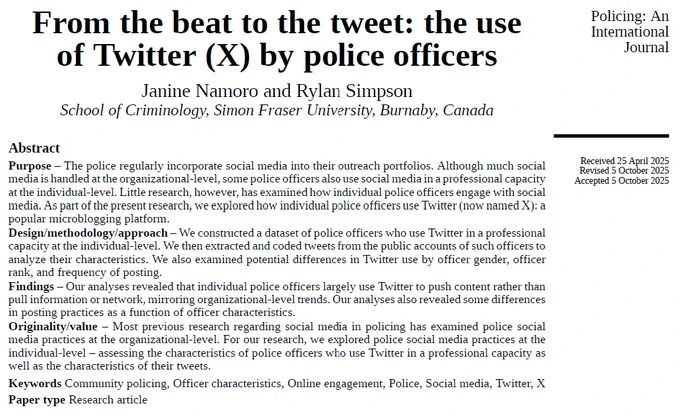 From the beat to the tweet: the use of Twitter (X) by police officers

Janine Namoro and Rylan Simpson
School of Criminology, Simon Fraser University, Burnaby, Canada

Policing: An International Journal

Received 25 April 2025
Revised 5 October 2025
Accepted 5 October 2025

Abstract
Purpose – The police regularly incorporate social media into their outreach portfolios. Although much social media is handled at the organizational-level, some police officers also use social media in a professional capacity at the individual-level. Little research, however, has examined how individual police officers engage with social media. As part of the present research, we explored how individual police officers use Twitter (now named X): a popular microblogging platform.
Design/methodology/approach – We constructed a dataset of police officers who use Twitter in a professional capacity at the individual-level. We then extracted and coded tweets from the public accounts of such officers to analyze their characteristics. We also examined potential differences in Twitter use by officer gender, officer rank, and frequency of posting.
Findings – Our analyses revealed that individual police officers largely use Twitter to push content rather than pull information or network, mirroring organizational-level trends. Our analyses also revealed some differences in posting practices as a function of officer characteristics.
Originality/value – Most previous research regarding social media in policing has examined police social media practices at the organizational-level. For our research, we explored police social media practices at the individual-level – assessing the characteristics of police officers who use Twitter in a professional capacity as well as the characteristics of their tweets.
Keywords Community policing, Officer characteristics, Online engagement, Police, Social media, Twitter, X
Paper type Research article